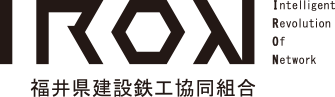 IRON

Intelligent
Revolution
Of
Network

福井県建設鉄工協同組合